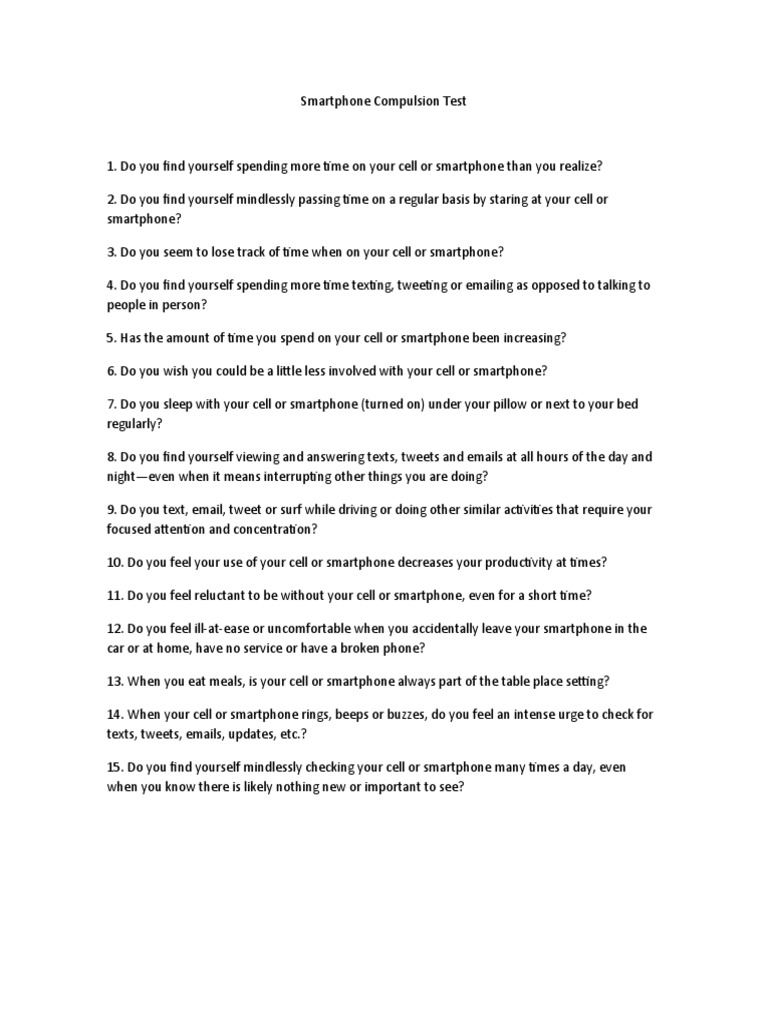 Smartphone Compulsion Test

1. Do you find yourself spending more time on your cell or smartphone than you realize?

2. Do you find yourself mindlessly passing time on a regular basis by staring at your cell or smartphone?

3. Do you seem to lose track of time when on your cell or smartphone?

4. Do you find yourself spending more time texting, tweeting or emailing as opposed to talking to people in person?

5. Has the amount of time you spend on your cell or smartphone been increasing?

6. Do you wish you could be a little less involved with your cell or smartphone?

7. Do you sleep with your cell or smartphone (turned on) under your pillow or next to your bed regularly?

8. Do you find yourself viewing and answering texts, tweets and emails at all hours of the day and night—even when it means interrupting other things you are doing?

9. Do you text, email, tweet or surf while driving or doing other similar activities that require your focused attention and concentration?

10. Do you feel your use of your cell or smartphone decreases your productivity at times?

11. Do you feel reluctant to be without your cell or smartphone, even for a short time?

12. Do you feel ill-at-ease or uncomfortable when you accidentally leave your smartphone in the car or at home, have no service or have a broken phone?

13. When you eat meals, is your cell or smartphone always part of the table place setting?

14. When your cell or smartphone rings, beeps or buzzes, do you feel an intense urge to check for texts, tweets, emails, updates, etc.?

15. Do you find yourself mindlessly checking your cell or smartphone many times a day, even when you know there is likely nothing new or important to see?